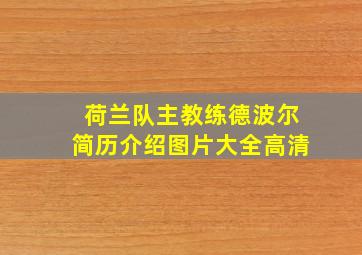 荷兰队主教练德波尔
简历介绍图片大全高清